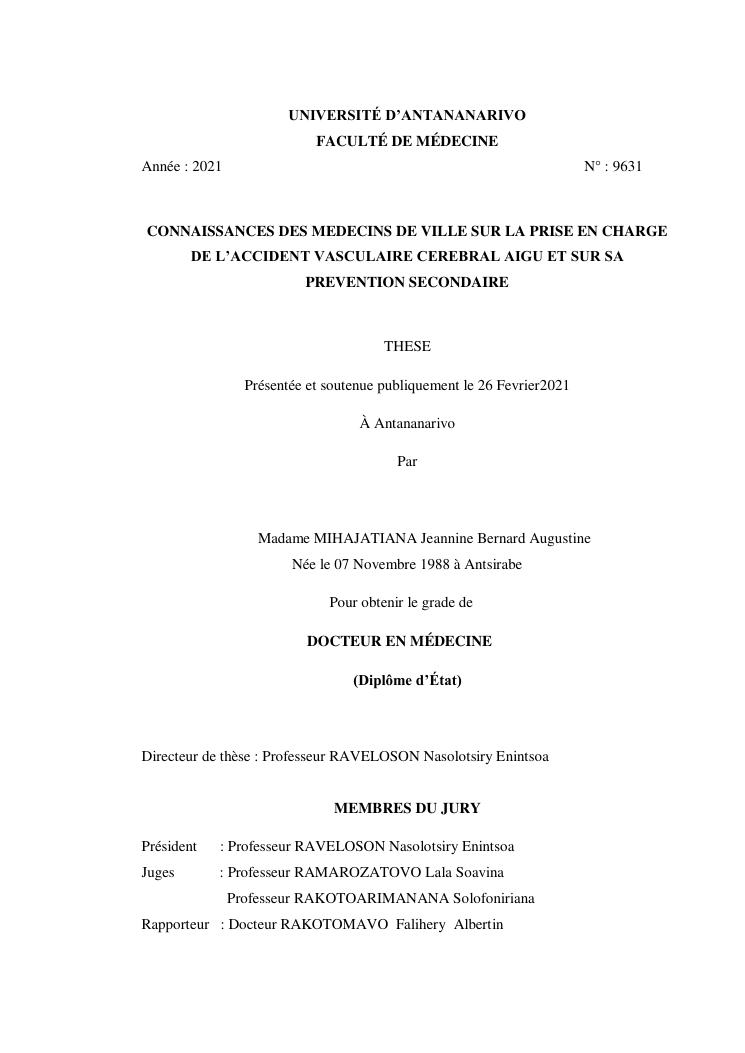 UNIVERSITÉ D'ANTANANARIVO
FACULTÉ DE MÉDECINE

Année : 2021 N° : 9631

CONNAISSANCES DES MEDECINS DE VILLE SUR LA PRISE EN CHARGE DE L'ACCIDENT VASCULAIRE CEREBRAL AIGU ET SUR SA PREVENTION SECONDAIRE

THESE

Présentée et soutenue publiquement le 26 Fevrier2021

À Antananarivo

Par

Madame MIHAJATIANA Jeannine Bernard Augustine
Née le 07 Novembre 1988 à Antsirabe

Pour obtenir le grade de

DOCTEUR EN MÉDECINE

(Diplôme d'État)

Directeur de thèse : Professeur RAVELOSON Nasolotsiry Enintsoa

MEMBRES DU JURY

Président : Professeur RAVELOSON Nasolotsiry Enintsoa
Juges : Professeur RAMAROZATOVO Lala Soavina
Professeur RAKOTOARIMANANA Solofoniriana
Rapporteur : Docteur RAKOTOMAVO Falihery Albertin